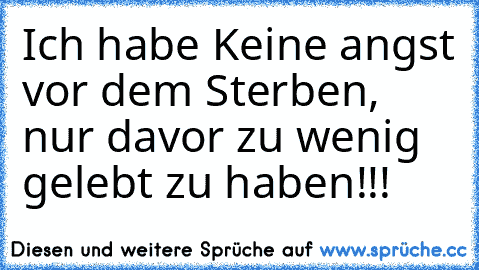 Ich habe Keine angst vor dem Sterben, nur davor zu wenig gelebt zu haben!!!

Diesen und weitere Sprüche auf www.sprüche.cc